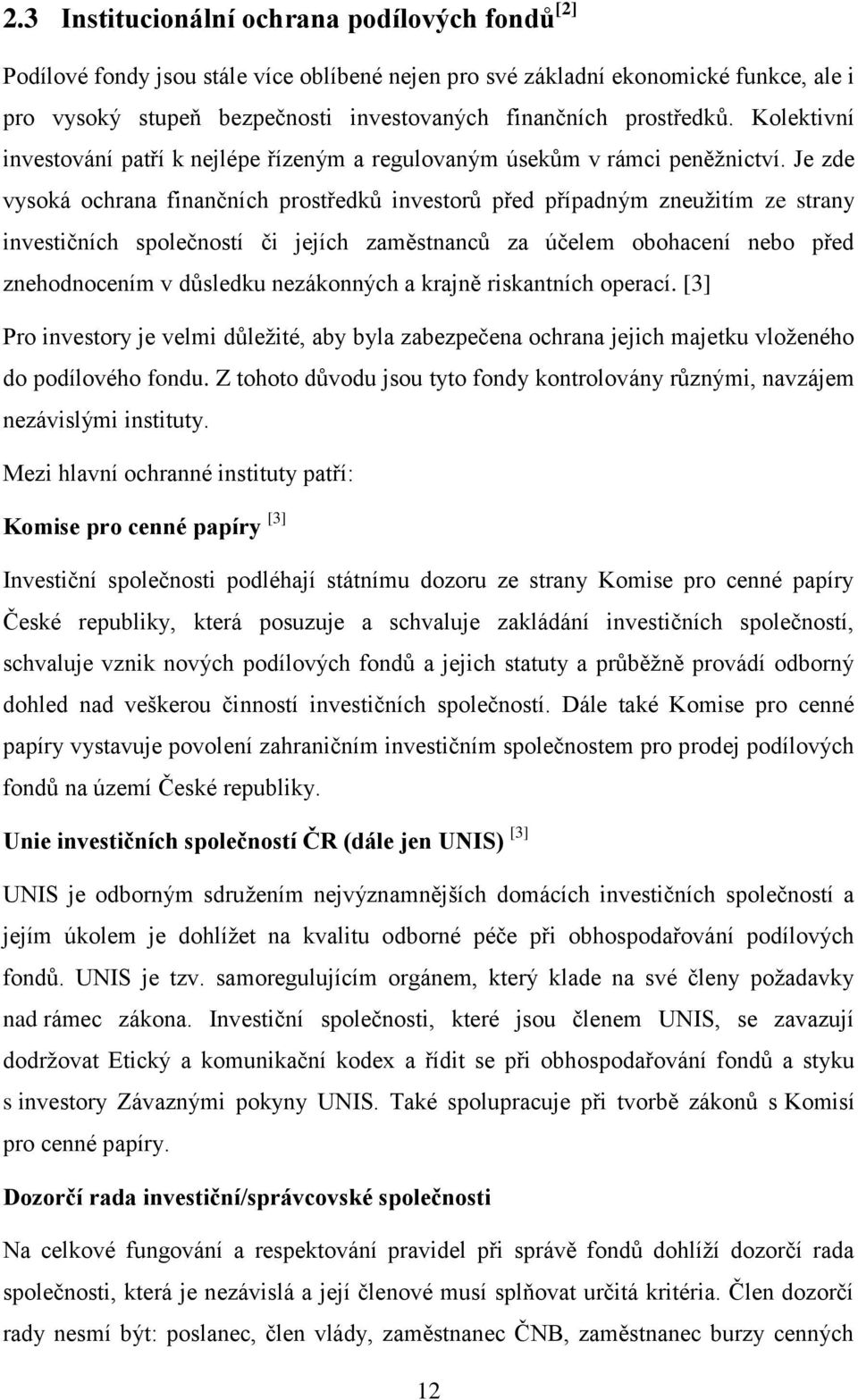 2.3 Institucionální ochrana podílových fondů$^{[2]}$

Podílové fondy jsou stále více oblíbené nejen pro své základní ekonomické funkce, ale i pro vysoký stupeň bezpečnosti investovaných finančních prostředků. Kolektivní investování patří k nejlépe řízeným a regulovaným úsekům v rámci peněžnictví. Je zde vysoká ochrana finančních prostředků investorů před případným zneužitím ze strany investičních společností či jejích zaměstnanců za účelem obohacení nebo před znehodnocením v důsledku nezákonných a krajně riskantních operací. [3]

Pro investory je velmi důležité, aby byla zabezpečena ochrana jejich majetku vloženého do podílového fondu. Z tohoto důvodu jsou tyto fondy kontrolovány různými, navzájem nezávislými instituty.

Mezi hlavní ochranné instituty patří:

Komise pro cenné papíry $^{[3]}$

Investiční společnosti podléhají státnímu dozoru ze strany Komise pro cenné papíry České republiky, která posuzuje a schvaluje zakládání investičních společností, schvaluje vznik nových podílových fondů a jejich statuty a průběžně provádí odborný dohled nad veškerou činností investičních společností. Dále také Komise pro cenné papíry vystavuje povolení zahraničním investičním společnostem pro prodej podílových fondů na území České republiky.

Unie investičních společností ČR (dále jen UNIS) $^{[3]}$

UNIS je odborným sdružením nejvýznamnějších domácích investičních společností a jejím úkolem je dohlížet na kvalitu odborné péče při obhospodařování podílových fondů. UNIS je tzv. samoregulujícím orgánem, který klade na své členy požadavky nad rámec zákona. Investiční společnosti, které jsou členem UNIS, se zavazují dodržovat Etický a komunikační kodex a řídit se při obhospodařování fondů a styku s investory Závaznými pokyny UNIS. Také spolupracuje při tvorbě zákonů s Komisí pro cenné papíry.

Dozorčí rada investiční/správcovské společnosti

Na celkové fungování a respektování pravidel při správě fondů dohlíží dozorčí rada společnosti, která je nezávislá a její členové musí splňovat určitá kritéria. Člen dozorčí rady nesmí být: poslanec, člen vlády, zaměstnanec ČNB, zaměstnanec burzy cenných

12